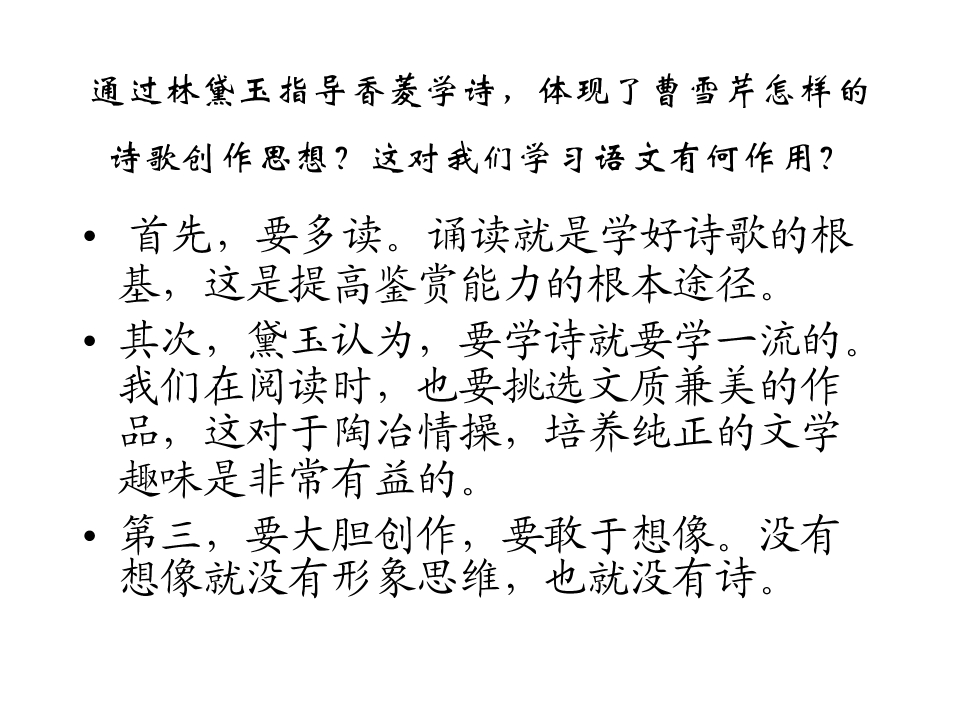 通过林黛玉指导香菱学诗，体现了曹雪芹怎样的诗歌创作思想？这对我们学习语文有何作用？

• 首先，要多读。诵读就是学好诗歌的根基，这是提高鉴赏能力的根本途径。
• 其次，黛玉认为，要学诗就要学一流的。我们在阅读时，也要挑选文质兼美的作品，这对于陶冶情操，培养纯正的文学趣味是非常有益的。
• 第三，要大胆创作，要敢于想像。没有想像就没有形象思维，也就没有诗。